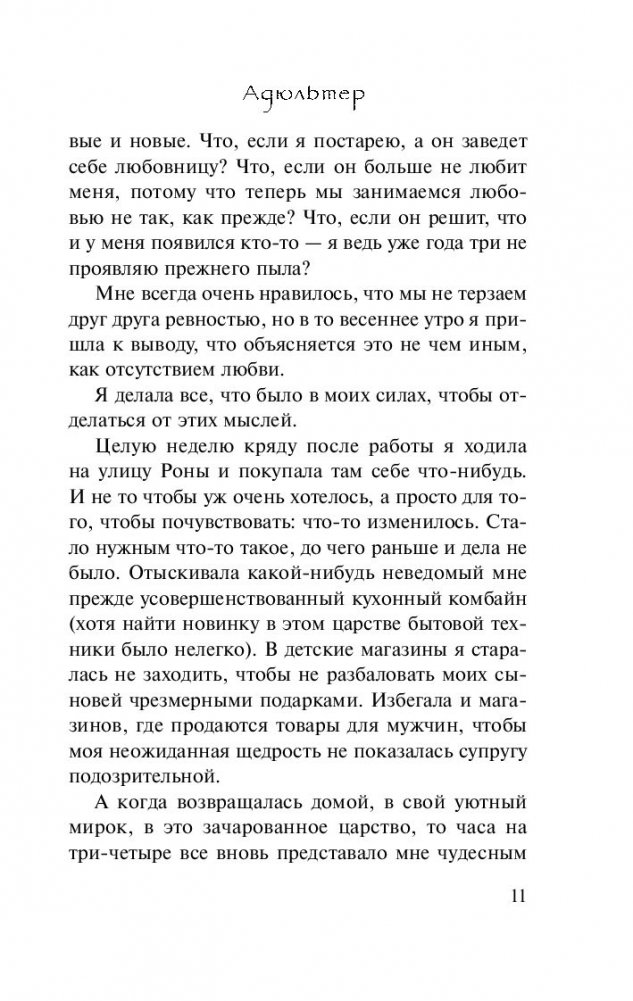 Адюльтер

вые и новые. Что, если я постарею, а он заведет себе любовницу? Что, если он больше не любит меня, потому что теперь мы занимаемся любовью не так, как прежде? Что, если он решит, что и у меня появился кто-то — я ведь уже года три не проявляю прежнего пыла?

Мне всегда очень нравилось, что мы не терзаем друг друга ревностью, но в то весеннее утро я пришла к выводу, что объясняется это не чем иным, как отсутствием любви.

Я делала все, что было в моих силах, чтобы отделаться от этих мыслей.

Целую неделю кряду после работы я ходила на улицу Роны и покупала там себе что-нибудь. И не то чтобы уж очень хотелось, а просто для того, чтобы почувствовать: что-то изменилось. Стало нужным что-то такое, до чего раньше и дела не было. Отыскивала какой-нибудь неведомый мне прежде усовершенствованный кухонный комбайн (хотя найти новинку в этом царстве бытовой техники было нелегко). В детские магазины я старалась не заходить, чтобы не разбаловать моих сыновей чрезмерными подарками. Избегала и магазинов, где продаются товары для мужчин, чтобы моя неожиданная щедрость не показалась супругу подозрительной.

А когда возвращалась домой, в свой уютный мирок, в это зачарованное царство, то часа на три-четыре все вновь представало мне чудесным

11